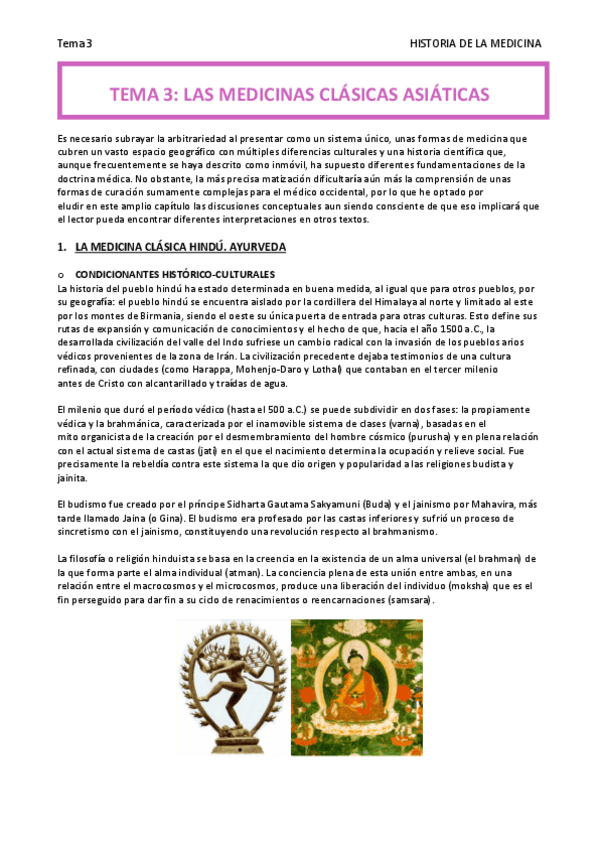 Tema3

HISTORIA DE LA MEDICINA

TEMA 3: LAS MEDICINAS CLÁSICAS ASIÁTICAS

Es necesario subrayar la arbitrariedad al presentar como un sistema único, unas formas de medicina que cubren un vasto espacio geográfico con múltiples diferencias culturales y una historia científica que, aunque frecuentemente se haya descrito como inmóvil, ha supuesto diferentes fundamentaciones de la doctrina médica. No obstante, la más precisa matización dificultaría aún más la comprensión de unas formas de curación sumamente complejas para el médico occidental, por lo que he optado por eludir en este amplio capítulo las discusiones conceptuales aun siendo consciente de que eso implicará que el lector pueda encontrar diferentes interpretaciones en otros textos.

1. LA MEDICINA CLÁSICA HINDÚ. AYURVEDA

o CONDICIONANTES HISTÓRICO-CULTURALES
La historia del pueblo hindú ha estado determinada en buena medida, al igual que para otros pueblos, por su geografía: el pueblo hindú se encuentra aislado por la cordillera del Himalaya al norte y limitado al este por los montes de Birmania, siendo el oeste su única puerta de entrada para otras culturas. Esto define sus rutas de expansión y comunicación de conocimientos y el hecho de que, hacia el año 1500 a.C., la desarrollada civilización del valle del Indo sufriese un cambio radical con la invasión de los pueblos arios védicos provenientes de la zona de Irán. La civilización precedente dejaba testimonios de una cultura refinada, con ciudades (como Harappa, Mohenjo-Daro y Lothal) que contaban en el tercer milenio antes de Cristo con alcantarillado y traídas de agua.

El milenio que duró el período védico (hasta el 500 a.C.) se puede subdividir en dos fases: la propiamente védica y la brahmánica, caracterizada por el inamovible sistema de clases (varna), basadas en el mito organicista de la creación por el desmembramiento del hombre cósmico (purusha) y en plena relación con el actual sistema de castas (jati) en el que el nacimiento determina la ocupación y relieve social. Fue precisamente la rebeldía contra este sistema la que dio origen y popularidad a las religiones budista y jainita.

El budismo fue creado por el príncipe Sidharta Gautama Sakyamuni (Buda) y el jainismo por Mahavira, más tarde llamado Jaina (o Gina). El budismo era profesado por las castas inferiores y sufrió un proceso de sincretismo con el jainismo, constituyendo una revolución respecto al brahmanismo.

La filosofía o religión hinduista se basa en la creencia en la existencia de un alma universal (el brahman) de la que forma parte el alma individual (atman). La conciencia plena de esta unión entre ambas, en una relación entre el macrocosmos y el microcosmos, produce una liberación del individuo (moksha) que es el fin perseguido para dar fin a su ciclo de renacimientos o reencarnaciones (samsara).